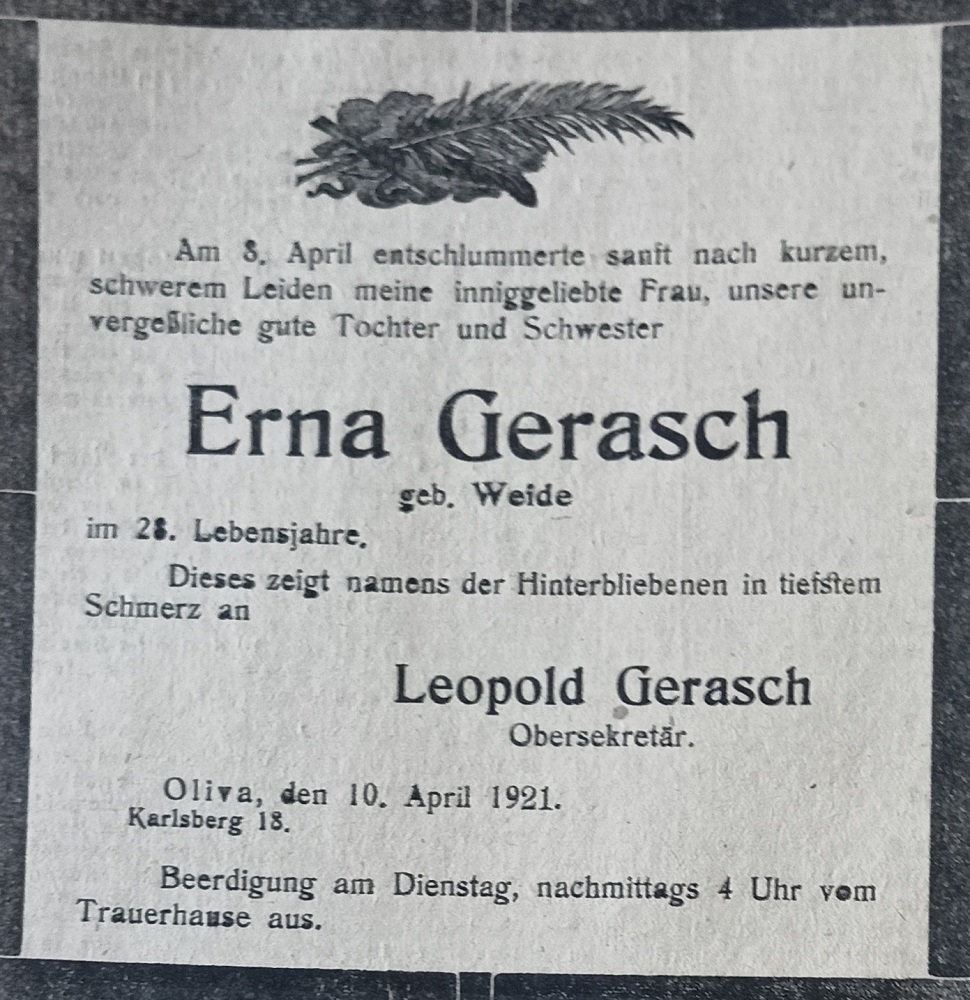 Am 8. April entschlummerte sanft nach kurzem, schwerem Leiden meine inniggeliebte Frau, unsere unvergeßliche gute Tochter und Schwester

Erna Gerasch

geb. Weide

im 28. Lebensjahre.

Dieses zeigt namens der Hinterbliebenen in tiefstem Schmerz an

Leopold Gerasch
Obersekretär.

Oliva, den 10. April 1921.
Karlsberg 18.

Beerdigung am Dienstag, nachmittags 4 Uhr vom Trauerhause aus.